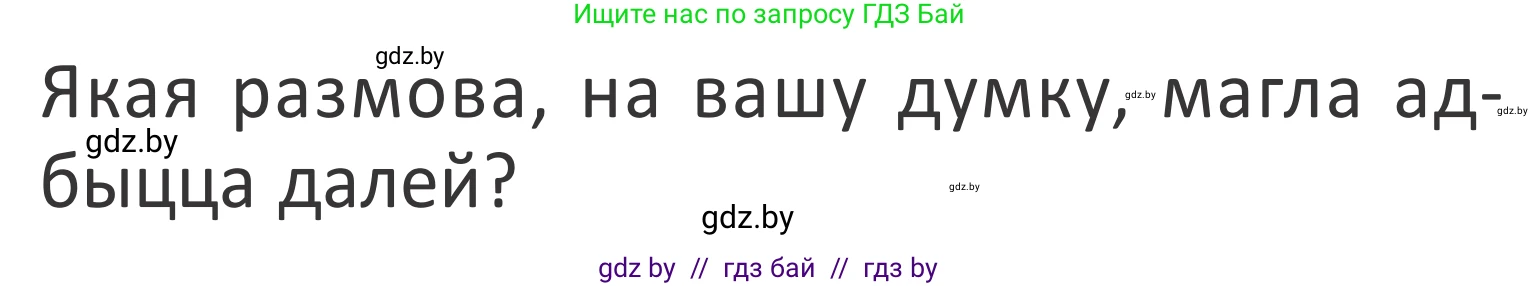 Ищите нас по запросу ГДЗ Бай

gdz.by

Якая размова, на вашу думку, магла адбыцца далей?

gdz.by gdz.by gdz.by gdz.by gdz.by

gdz by // гдз бай // гдз by